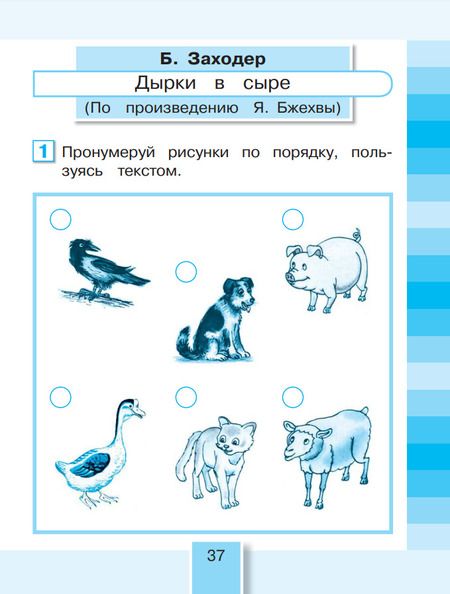 Б. Заходер

Дырки в сыре

(По произведению Я. Бжехвы)

1 Пронумеруй рисунки по порядку, пользуясь текстом.

37